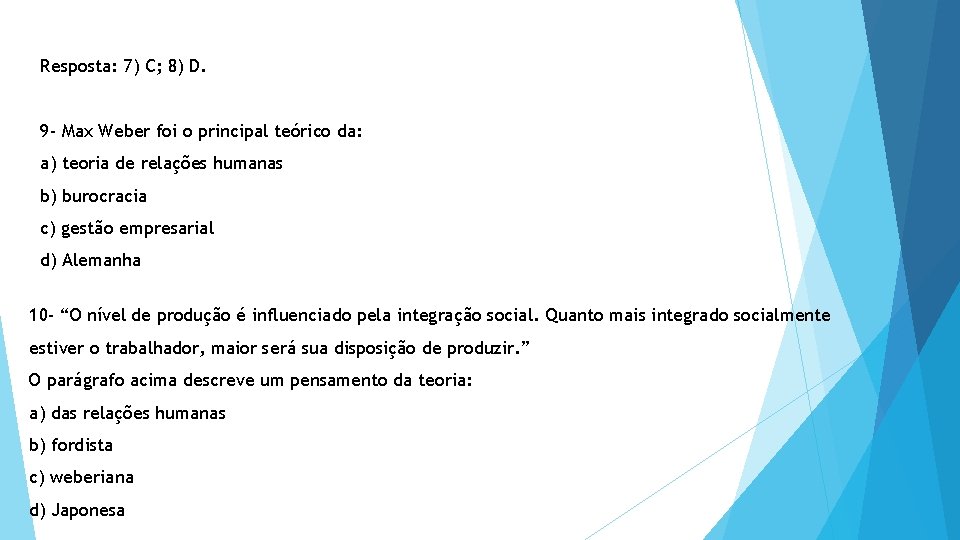 Resposta: 7) C; 8) D.

9- Max Weber foi o principal teórico da:

a) teoria de relações humanas

b) burocracia

c) gestão empresarial

d) Alemanha

10- “O nível de produção é influenciado pela integração social. Quanto mais integrado socialmente estiver o trabalhador, maior será sua disposição de produzir.”

O parágrafo acima descreve um pensamento da teoria:

a) das relações humanas

b) fordista

c) weberiana

d) Japonesa